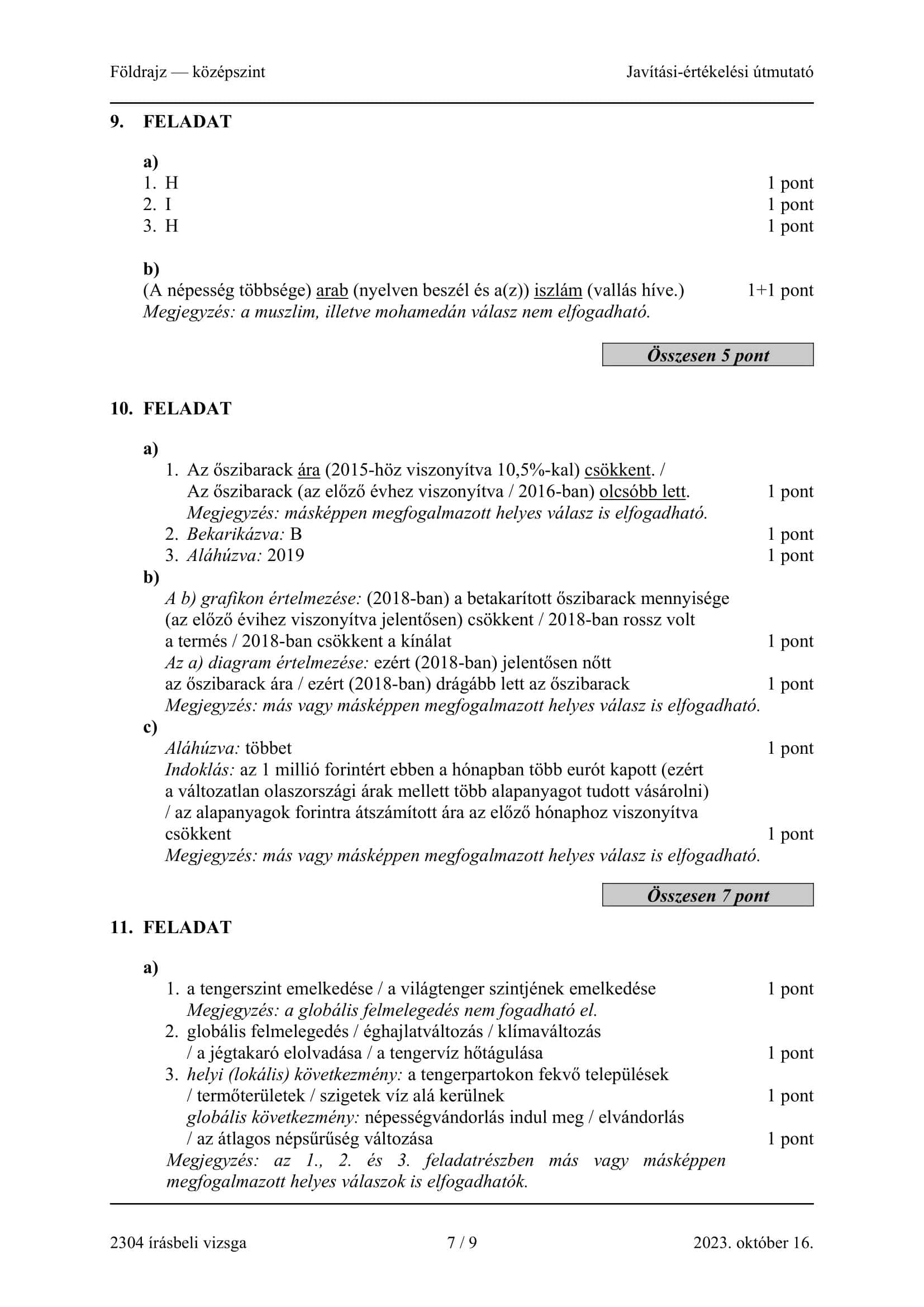 Földrajz — középszint

Javítási-értékelési útmutató

9. FELADAT

a)
1. H 1 pont
2. I 1 pont
3. H 1 pont

b)
(A népesség többsége) arab (nyelven beszél és a(z)) iszlám (vallás híve.) 1+1 pont
Megjegyzés: a muszlim, illetve mohamedán válasz nem elfogadható.

Összesen 5 pont

10. FELADAT

a)
1. Az őszibarack ára (2015-höz viszonyítva 10,5%-kal) csökkent. / Az őszibarack (az előző évhez viszonyítva / 2016-ban) olcsóbb lett. 1 pont
Megjegyzés: másképpen megfogalmazott helyes válasz is elfogadható.
2. Bekarikázva: B 1 pont
3. Aláhúzva: 2019 1 pont

b)
A b) grafikon értelmezése: (2018-ban) a betakarított őszibarack mennyisége (az előző évihez viszonyítva jelentősen) csökkent / 2018-ban rossz volt a termés / 2018-ban csökkent a kínálat 1 pont
Az a) diagram értelmezése: ezért (2018-ban) jelentősen nőtt az őszibarack ára / ezért (2018-ban) drágább lett az őszibarack 1 pont
Megjegyzés: más vagy másképpen megfogalmazott helyes válasz is elfogadható.

c)
Aláhúzva: többet 1 pont
Indoklás: az 1 millió forintért ebben a hónapban több eurót kapott (ezért a változatlan olaszországi árak mellett több alapanyagot tudott vásárolni) / az alapanyagok forintra átszámított ára az előző hónaphoz viszonyítva csökkent 1 pont
Megjegyzés: más vagy másképpen megfogalmazott helyes válasz is elfogadható.

Összesen 7 pont

11. FELADAT

a)
1. a tengerszint emelkedése / a világtenger szintjének emelkedése 1 pont
Megjegyzés: a globális felmelegedés nem fogadható el.
2. globális felmelegedés / éghajlatváltozás / klímaváltozás / a jégtakaró elolvadása / a tengervíz hőtágulása 1 pont
3. helyi (lokális) következmény: a tengerpartokon fekvő települések / termőterületek / szigetek víz alá kerülnek 1 pont
globális következmény: népességvándorlás indul meg / elvándorlás / az átlagos népsűrűség változása 1 pont
Megjegyzés: az 1., 2. és 3. feladatrészben más vagy másképpen megfogalmazott helyes válaszok is elfogadhatók.

2304 írásbeli vizsga

7 / 9

2023. október 16.